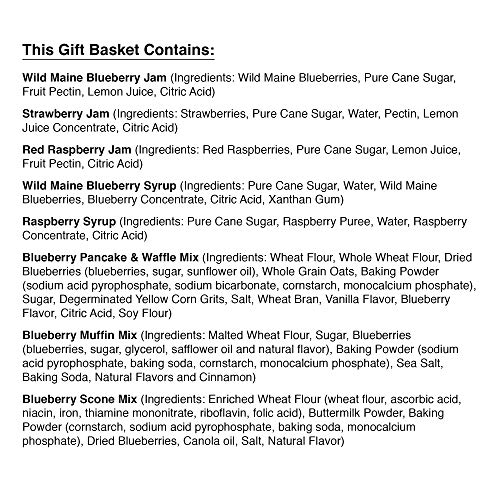 This Gift Basket Contains:

Wild Maine Blueberry Jam (Ingredients: Wild Maine Blueberries, Pure Cane Sugar, Fruit Pectin, Lemon Juice, Citric Acid)

Strawberry Jam (Ingredients: Strawberries, Pure Cane Sugar, Water, Pectin, Lemon Juice Concentrate, Citric Acid)

Red Raspberry Jam (Ingredients: Red Raspberries, Pure Cane Sugar, Lemon Juice, Fruit Pectin, Citric Acid)

Wild Maine Blueberry Syrup (Ingredients: Pure Cane Sugar, Water, Wild Maine Blueberries, Blueberry Concentrate, Citric Acid, Xanthan Gum)

Raspberry Syrup (Ingredients: Pure Cane Sugar, Raspberry Puree, Water, Raspberry Concentrate, Citric Acid)

Blueberry Pancake & Waffle Mix (Ingredients: Wheat Flour, Whole Wheat Flour, Dried Blueberries (blueberries, sugar, sunflower oil), Whole Grain Oats, Baking Powder (sodium acid pyrophosphate, sodium bicarbonate, cornstarch, monocalcium phosphate), Sugar, Degerminated Yellow Corn Grits, Salt, Wheat Bran, Vanilla Flavor, Blueberry Flavor, Citric Acid, Soy Flour)

Blueberry Muffin Mix (Ingredients: Malted Wheat Flour, Sugar, Blueberries (blueberries, sugar, glycerol, safflower oil and natural flavor), Baking Powder (sodium acid pyrophosphate, baking soda, cornstarch, monocalcium phosphate), Sea Salt, Baking Soda, Natural Flavors and Cinnamon)

Blueberry Scone Mix (Ingredients: Enriched Wheat Flour (wheat flour, ascorbic acid, niacin, iron, thiamine mononitrate, riboflavin, folic acid), Buttermilk Powder, Baking Powder (cornstarch, sodium acid pyrophosphate, baking soda, monocalcium phosphate), Dried Blueberries, Canola oil, Salt, Natural Flavor)